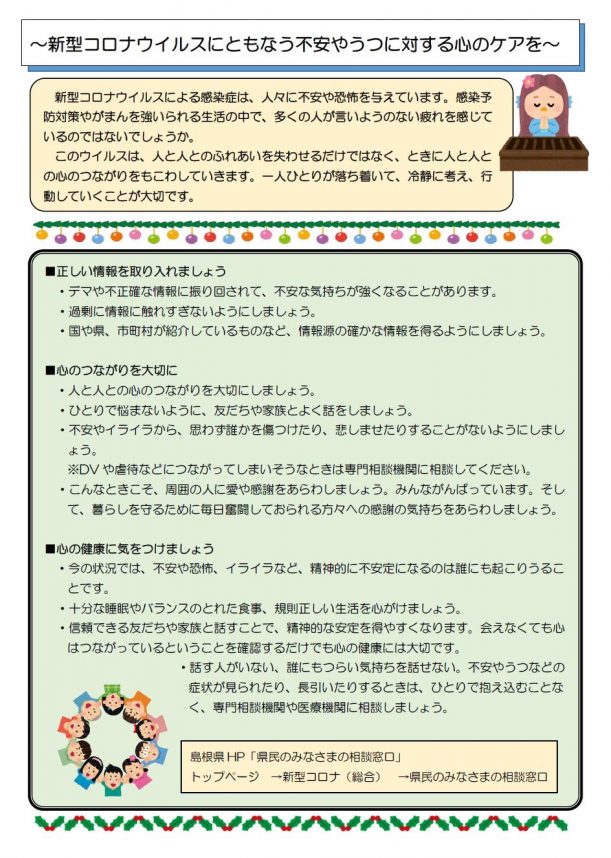 ～新型コロナウイルスにともなう不安やうつに対する心のケアを～

新型コロナウイルスによる感染症は、人々に不安や恐怖を与えています。感染予防対策やがまんを強いられる生活の中で、多くの人が言いようのない疲れを感じているのではないでしょうか。
このウイルスは、人と人とのふれあいを失わせるだけではなく、ときに人と人との心のつながりをもこわしていきます。一人ひとりが落ち着いて、冷静に考え、行動していくことが大切です。

■正しい情報を取り入れましょう
・デマや不正確な情報に振り回されて、不安な気持ちが強くなることがあります。
・過剰に情報に触れすぎないようにしましょう。
・国や県、市町村が紹介しているものなど、情報源の確かな情報を得るようにしましょう。

■心のつながりを大切に
・人と人との心のつながりを大切にしましょう。
・ひとりで悩まないように、友だちや家族とよく話をしましょう。
・不安やイライラから、思わず誰かを傷つけたり、悲しませたりすることがないようにしましょう。
※DVや虐待などにつながってしまいそうなときは専門相談機関に相談してください。
・こんなときこそ、周囲の人に愛や感謝をあらわしましょう。みんながんばっています。そして、暮らしを守るために毎日奮闘しておられる方々への感謝の気持ちをあらわしましょう。

■心の健康に気をつけましょう
・今の状況では、不安や恐怖、イライラなど、精神的に不安定になるのは誰にも起こりうることです。
・十分な睡眠やバランスのとれた食事、規則正しい生活を心がけましょう。
・信頼できる友だちや家族と話すことで、精神的な安定を得やすくなります。会えなくても心はつながっているということを確認するだけでも心の健康には大切です。
・話す人がいない、誰にもつらい気持ちを話せない。不安やうつなどの症状が見られたり、長引いたりするときは、ひとりで抱え込むことなく、専門相談機関や医療機関に相談しましょう。

島根県HP「県民のみなさまの相談窓口」
トップページ　→新型コロナ（総合）　→県民のみなさまの相談窓口